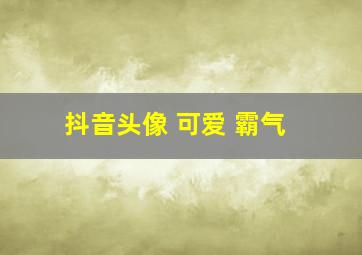 抖音头像 可爱 霸气